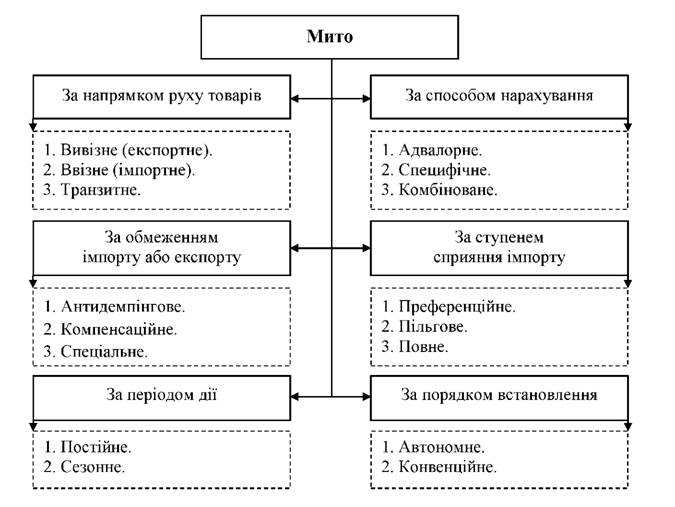 Мито

За напрямком руху товарів

1. Вивізне (експортне).
2. Ввізне (імпортне).
3. Транзитне.

За обмеженням імпорту або експорту

1. Антидемпінгове.
2. Компенсаційне.
3. Спеціальне.

За періодом дії

1. Постійне.
2. Сезонне.

За способом нарахування

1. Адвалорне.
2. Специфічне.
3. Комбіноване.

За ступенем сприяння імпорту

1. Преференційне.
2. Пільгове.
3. Повне.

За порядком встановлення

1. Автономне.
2. Конвенційне.